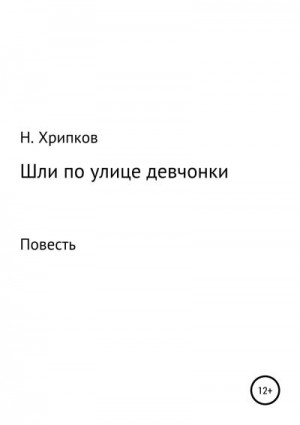 Н. Хрипков

Шли по улице девчонки

Повесть

12+